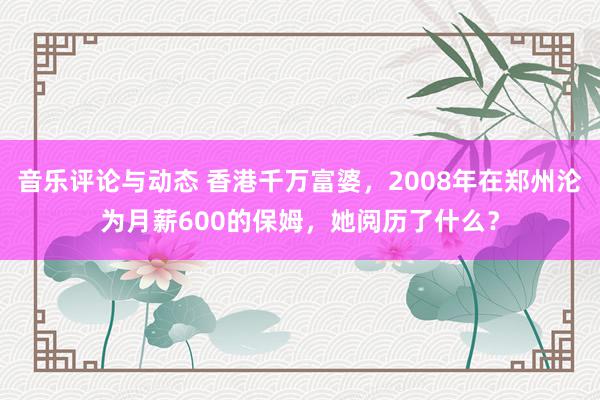 音乐评论与动态 香港千万富婆，2008年在郑州沦为月薪600的保姆，她阅历了什么？